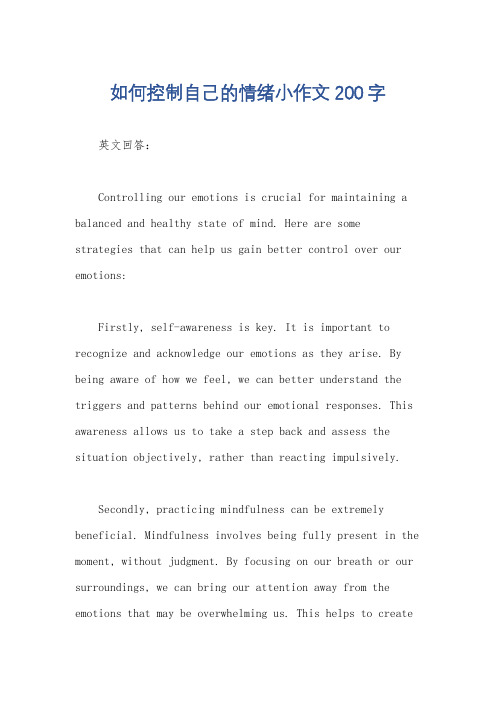 如何控制自己的情绪小作文200字

英文回答：

Controlling our emotions is crucial for maintaining a balanced and healthy state of mind. Here are some strategies that can help us gain better control over our emotions:

Firstly, self-awareness is key. It is important to recognize and acknowledge our emotions as they arise. By being aware of how we feel, we can better understand the triggers and patterns behind our emotional responses. This awareness allows us to take a step back and assess the situation objectively, rather than reacting impulsively.

Secondly, practicing mindfulness can be extremely beneficial. Mindfulness involves being fully present in the moment, without judgment. By focusing on our breath or our surroundings, we can bring our attention away from the emotions that may be overwhelming us. This helps to create